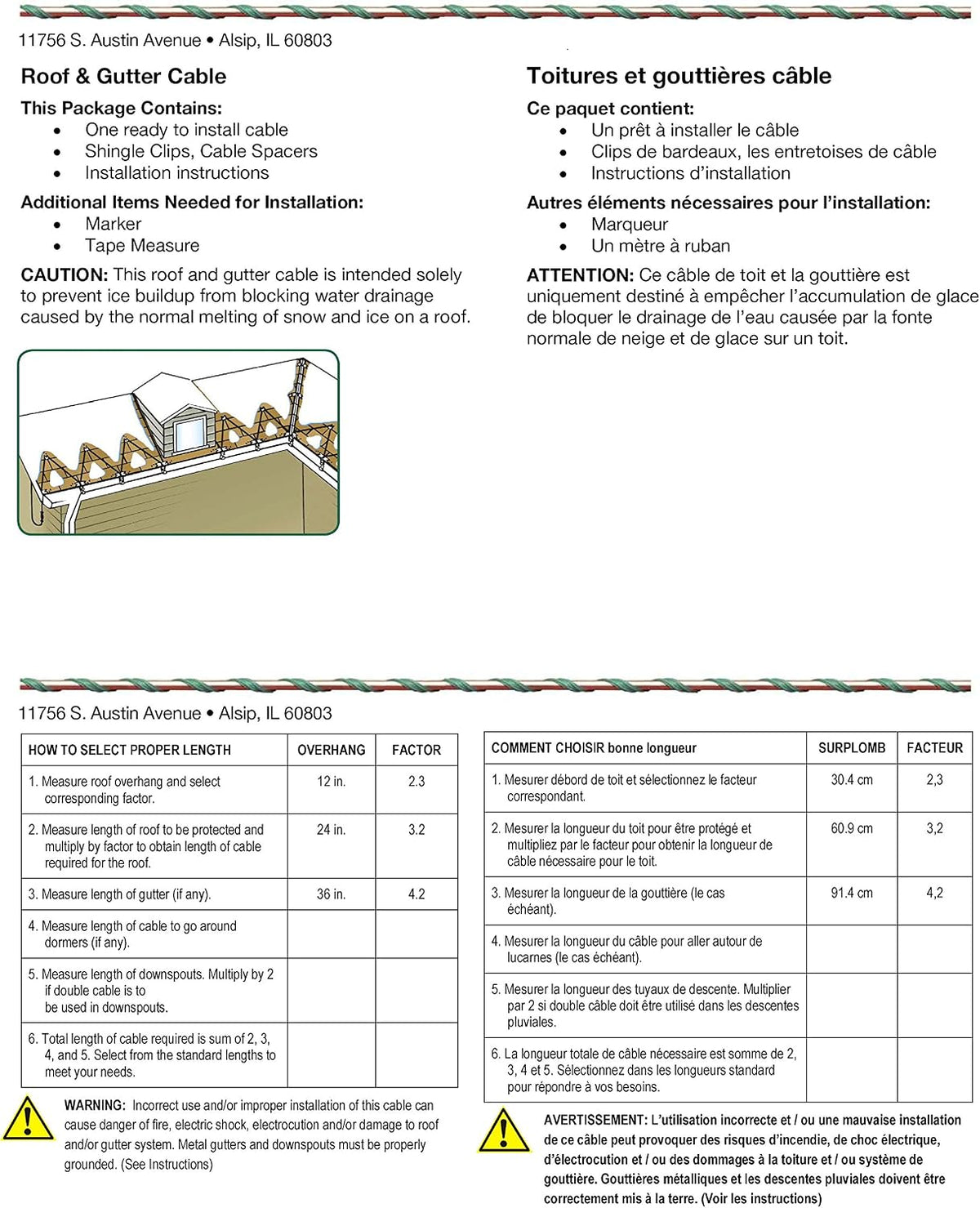 11756 S. Austin Avenue • Alsip, IL 60803

Roof & Gutter Cable

This Package Contains:
• One ready to install cable
• Shingle Clips, Cable Spacers
• Installation instructions

Additional Items Needed for Installation:
• Marker
• Tape Measure

CAUTION: This roof and gutter cable is intended solely to prevent ice buildup from blocking water drainage caused by the normal melting of snow and ice on a roof.

Toitures et gouttières câble

Ce paquet contient:
• Un prêt à installer le câble
• Clips de bardeaux, les entretoises de câble
• Instructions d'installation

Autres éléments nécessaires pour l'installation:
• Marqueur
• Un mètre à ruban

ATTENTION: Ce câble de toit et la gouttière est uniquement destiné à empêcher l'accumulation de glace de bloquer le drainage de l'eau causée par la fonte normale de neige et de glace sur un toit.

11756 S. Austin Avenue • Alsip, IL 60803

| HOW TO SELECT PROPER LENGTH | OVERHANG | FACTOR |
|---|---|---|
| 1. Measure roof overhang and select corresponding factor. | 12 in. | 2.3 |
| 2. Measure length of roof to be protected and multiply by factor to obtain length of cable required for the roof. | 24 in. | 3.2 |
| 3. Measure length of gutter (if any). | 36 in. | 4.2 |
| 4. Measure length of cable to go around dormers (if any). | | |
| 5. Measure length of downspouts. Multiply by 2 if double cable is to be used in downspouts. | | |
| 6. Total length of cable required is sum of 2, 3, 4, and 5. Select from the standard lengths to meet your needs. | | |

WARNING: Incorrect use and/or improper installation of this cable can cause danger of fire, electric shock, electrocution and/or damage to roof and/or gutter system. Metal gutters and downspouts must be properly grounded. (See Instructions)

| COMMENT CHOISIR bonne longueur | SURPLOMB | FACTEUR |
|---|---|---|
| 1. Mesurer débord de toit et sélectionnez le facteur correspondant. | 30.4 cm | 2,3 |
| 2. Mesurer la longueur du toit pour être protégé et multipliez par le facteur pour obtenir la longueur de câble nécessaire pour le toit. | 60.9 cm | 3,2 |
| 3. Mesurer la longueur de la gouttière (le cas échéant). | 91.4 cm | 4,2 |
| 4. Mesurer la longueur du câble pour aller autour de lucarnes (le cas échéant). | | |
| 5. Mesurer la longueur des tuyaux de descente. Multiplier par 2 si double câble doit être utilisé dans les descentes pluviales. | | |
| 6. La longueur totale de câble nécessaire est somme de 2, 3, 4 et 5. Sélectionnez dans les longueurs standard pour répondre à vos besoins. | | |

AVERTISSEMENT: L'utilisation incorrecte et / ou une mauvaise installation de ce câble peut provoquer des risques d'incendie, de choc électrique, d'électrocution et / ou des dommages à la toiture et / ou système de gouttière. Gouttières métalliques et les descentes pluviales doivent être correctement mis à la terre. (Voir les instructions)